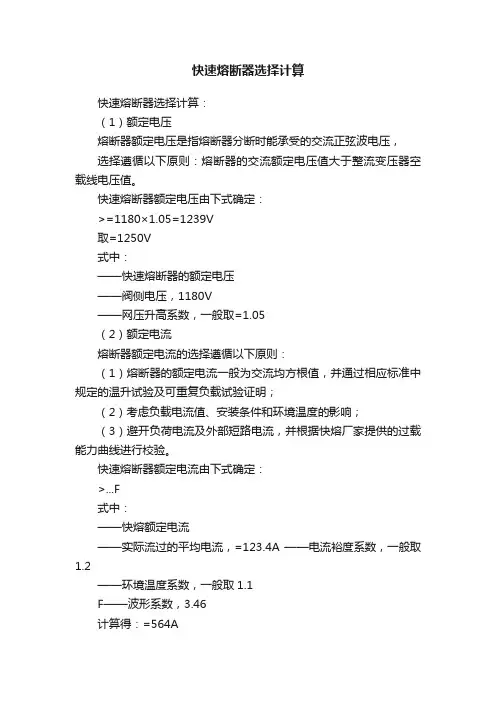 快速熔断器选择计算

快速熔断器选择计算：

（1）额定电压

熔断器额定电压是指熔断器分断时能承受的交流正弦波电压，

选择遵循以下原则：熔断器的交流额定电压值大于整流变压器空载线电压值。

快速熔断器额定电压由下式确定：

>=1180×1.05=1239V

取=1250V

式中：

——快速熔断器的额定电压

——阀侧电压，1180V

——网压升高系数，一般取=1.05

（2）额定电流

熔断器额定电流的选择遵循以下原则：

（1）熔断器的额定电流一般为交流均方根值，并通过相应标准中规定的温升试验及可重复负载试验证明；

（2）考虑负载电流值、安装条件和环境温度的影响；

（3）避开负荷电流及外部短路电流，并根据快熔厂家提供的过载能力曲线进行校验。

快速熔断器额定电流由下式确定：

>...F

式中：

——快熔额定电流

——实际流过的平均电流，=123.4A ——电流裕度系数，一般取1.2

——环境温度系数，一般取 1.1

F——波形系数，3.46

计算得：=564A